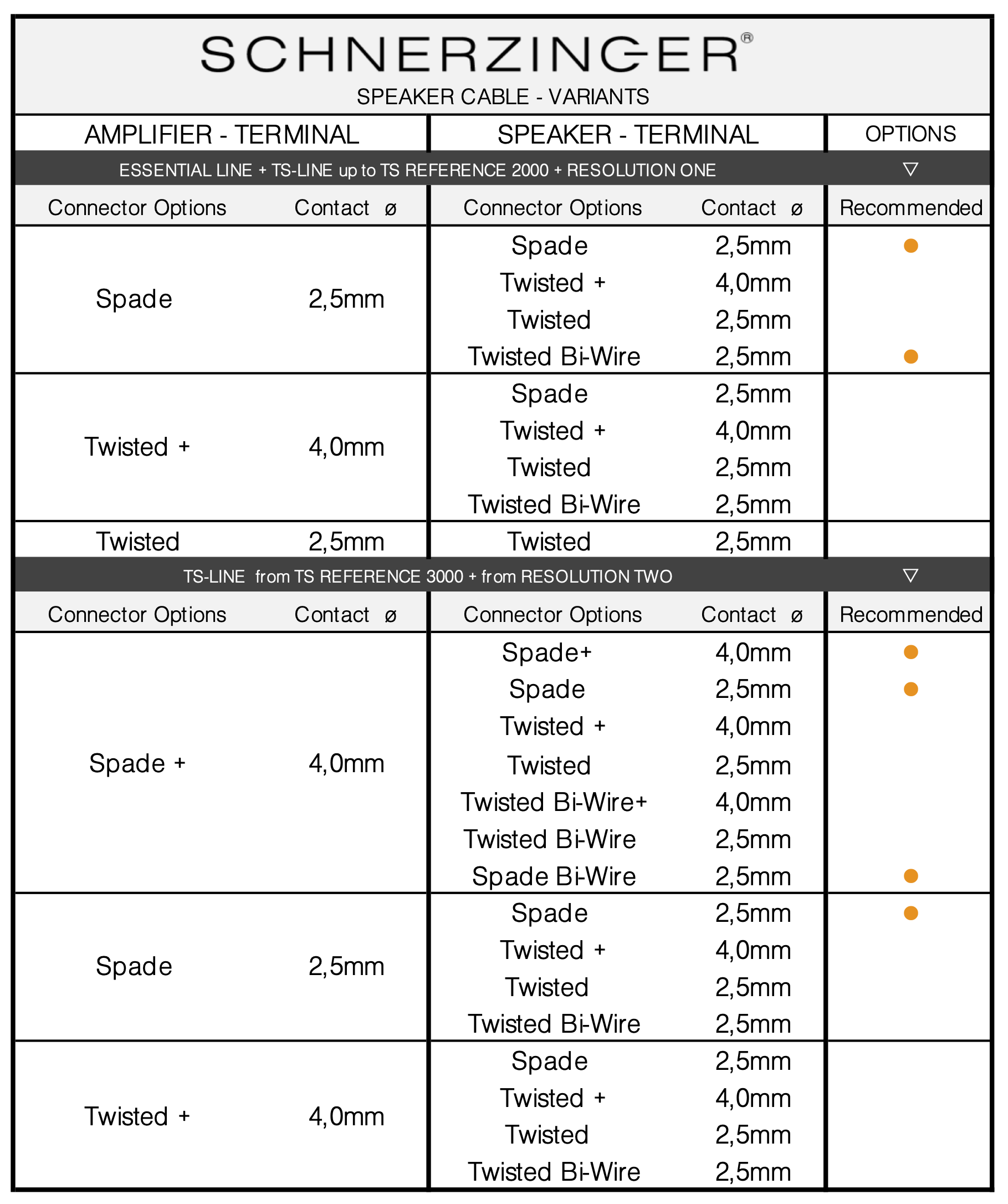 SCHNERZINGER®

SPEAKER CABLE - VARIANTS

| AMPLIFIER - TERMINAL | | SPEAKER - TERMINAL | | OPTIONS |
|---|---|---|---|---|
| ESSENTIAL LINE + TS-LINE up to TS REFERENCE 2000 + RESOLUTION ONE | | | | ▽ |
| Connector Options | Contact ø | Connector Options | Contact ø | Recommended |
| Spade | 2,5mm | Spade | 2,5mm | ● |
| | | Twisted + | 4,0mm | |
| | | Twisted | 2,5mm | |
| | | Twisted Bi-Wire | 2,5mm | ● |
| Twisted + | 4,0mm | Spade | 2,5mm | |
| | | Twisted + | 4,0mm | |
| | | Twisted | 2,5mm | |
| | | Twisted Bi-Wire | 2,5mm | |
| Twisted | 2,5mm | Twisted | 2,5mm | |
| TS-LINE from TS REFERENCE 3000 + from RESOLUTION TWO | | | | ▽ |
| Connector Options | Contact ø | Connector Options | Contact ø | Recommended |
| Spade + | 4,0mm | Spade+ | 4,0mm | ● |
| | | Spade | 2,5mm | ● |
| | | Twisted + | 4,0mm | |
| | | Twisted | 2,5mm | |
| | | Twisted Bi-Wire+ | 4,0mm | |
| | | Twisted Bi-Wire | 2,5mm | |
| | | Spade Bi-Wire | 2,5mm | ● |
| Spade | 2,5mm | Spade | 2,5mm | ● |
| | | Twisted + | 4,0mm | |
| | | Twisted | 2,5mm | |
| | | Twisted Bi-Wire | 2,5mm | |
| Twisted + | 4,0mm | Spade | 2,5mm | |
| | | Twisted + | 4,0mm | |
| | | Twisted | 2,5mm | |
| | | Twisted Bi-Wire | 2,5mm | |